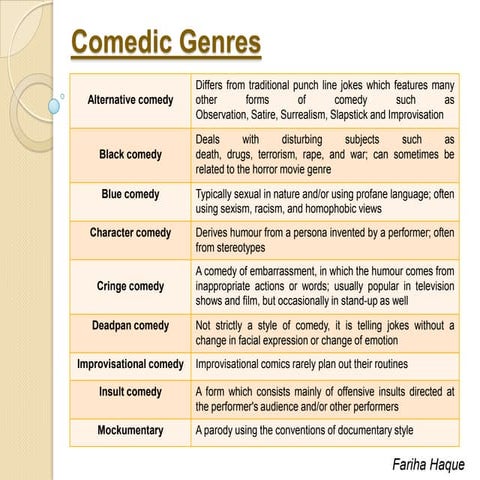 Comedic Genres

| | |
|---|---|
| Alternative comedy | Differs from traditional punch line jokes which features many other forms of comedy such as Observation, Satire, Surrealism, Slapstick and Improvisation |
| Black comedy | Deals with disturbing subjects such as death, drugs, terrorism, rape, and war; can sometimes be related to the horror movie genre |
| Blue comedy | Typically sexual in nature and/or using profane language; often using sexism, racism, and homophobic views |
| Character comedy | Derives humour from a persona invented by a performer; often from stereotypes |
| Cringe comedy | A comedy of embarrassment, in which the humour comes from inappropriate actions or words; usually popular in television shows and film, but occasionally in stand-up as well |
| Deadpan comedy | Not strictly a style of comedy, it is telling jokes without a change in facial expression or change of emotion |
| Improvisational comedy | Improvisational comics rarely plan out their routines |
| Insult comedy | A form which consists mainly of offensive insults directed at the performer's audience and/or other performers |
| Mockumentary | A parody using the conventions of documentary style |

Fariha Haque